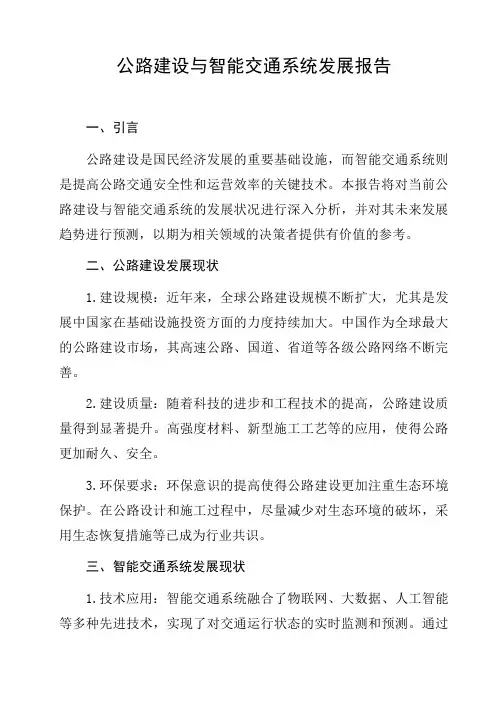 公路建设与智能交通系统发展报告

一、引言

公路建设是国民经济发展的重要基础设施，而智能交通系统则是提高公路交通安全性和运营效率的关键技术。本报告将对当前公路建设与智能交通系统的发展状况进行深入分析，并对其未来发展趋势进行预测，以期为相关领域的决策者提供有价值的参考。

二、公路建设发展现状

1. 建设规模：近年来，全球公路建设规模不断扩大，尤其是发展中国家在基础设施投资方面的力度持续加大。中国作为全球最大的公路建设市场，其高速公路、国道、省道等各级公路网络不断完善。

2. 建设质量：随着科技的进步和工程技术的提高，公路建设质量得到显著提升。高强度材料、新型施工工艺等的应用，使得公路更加耐久、安全。

3. 环保要求：环保意识的提高使得公路建设更加注重生态环境保护。在公路设计和施工过程中，尽量减少对生态环境的破坏，采用生态恢复措施等已成为行业共识。

三、智能交通系统发展现状

1. 技术应用：智能交通系统融合了物联网、大数据、人工智能等多种先进技术，实现了对交通运行状态的实时监测和预测。通过